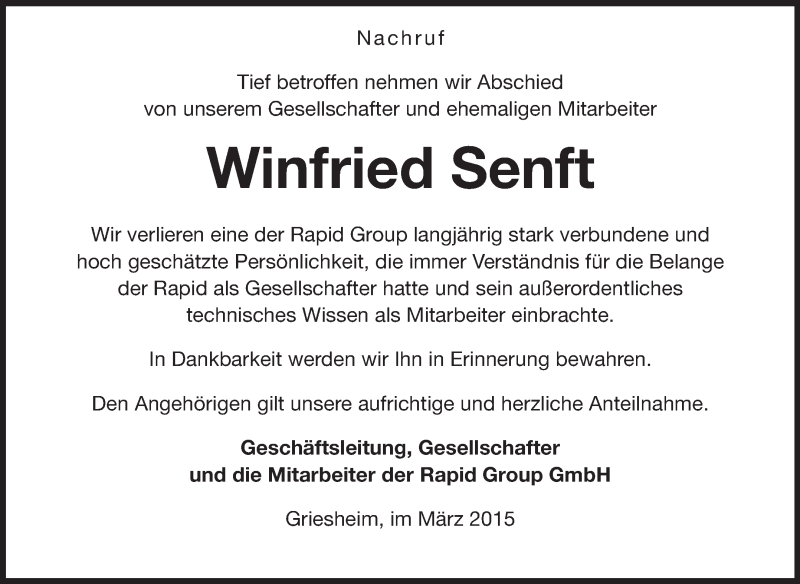 Nachruf

Tief betroffen nehmen wir Abschied von unserem Gesellschafter und ehemaligen Mitarbeiter

Winfried Senft

Wir verlieren eine der Rapid Group langjährig stark verbundene und hoch geschätzte Persönlichkeit, die immer Verständnis für die Belange der Rapid als Gesellschafter hatte und sein außerordentliches technisches Wissen als Mitarbeiter einbrachte.

In Dankbarkeit werden wir Ihn in Erinnerung bewahren.

Den Angehörigen gilt unsere aufrichtige und herzliche Anteilnahme.

Geschäftsleitung, Gesellschafter und die Mitarbeiter der Rapid Group GmbH

Griesheim, im März 2015